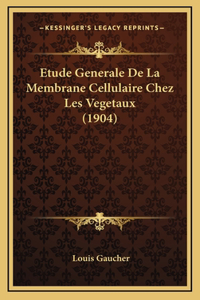 —KESSINGER'S LEGACY REPRINTS—

Etude Generale De La Membrane Cellulaire Chez Les Vegetaux (1904)

Louis Gaucher